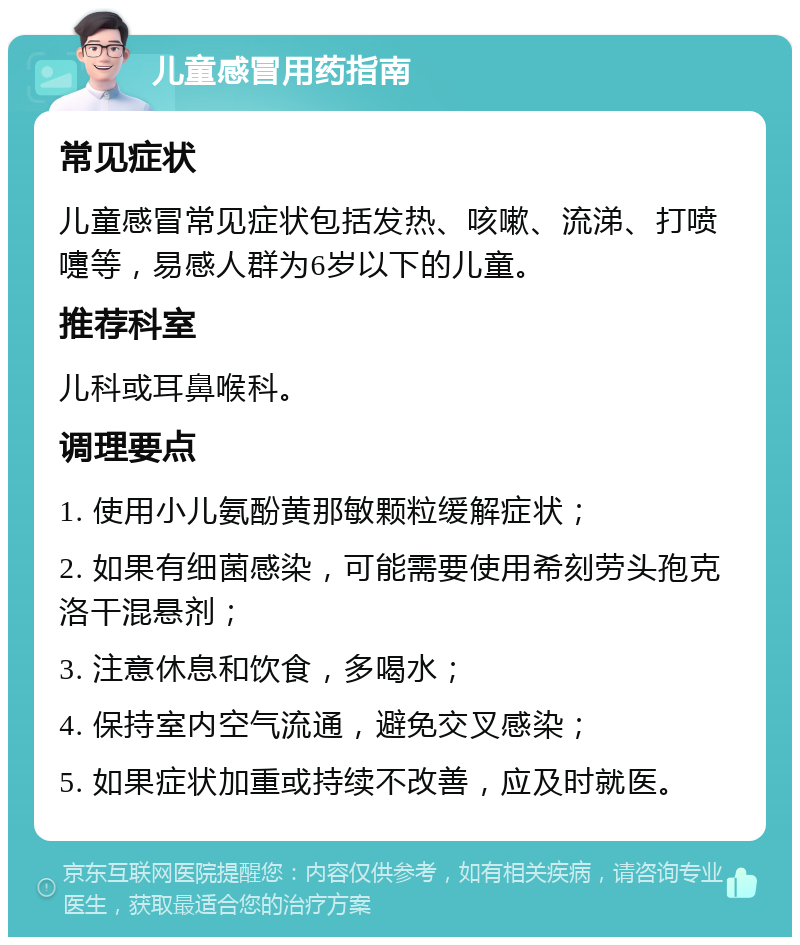 儿童感冒用药指南

常见症状

儿童感冒常见症状包括发热、咳嗽、流涕、打喷嚏等，易感人群为6岁以下的儿童。

推荐科室

儿科或耳鼻喉科。

调理要点

1. 使用小儿氨酚黄那敏颗粒缓解症状；

2. 如果有细菌感染，可能需要使用希刻劳头孢克洛干混悬剂；

3. 注意休息和饮食，多喝水；

4. 保持室内空气流通，避免交叉感染；

5. 如果症状加重或持续不改善，应及时就医。

京东互联网医院提醒您：内容仅供参考，如有相关疾病，请咨询专业医生，获取最适合您的治疗方案